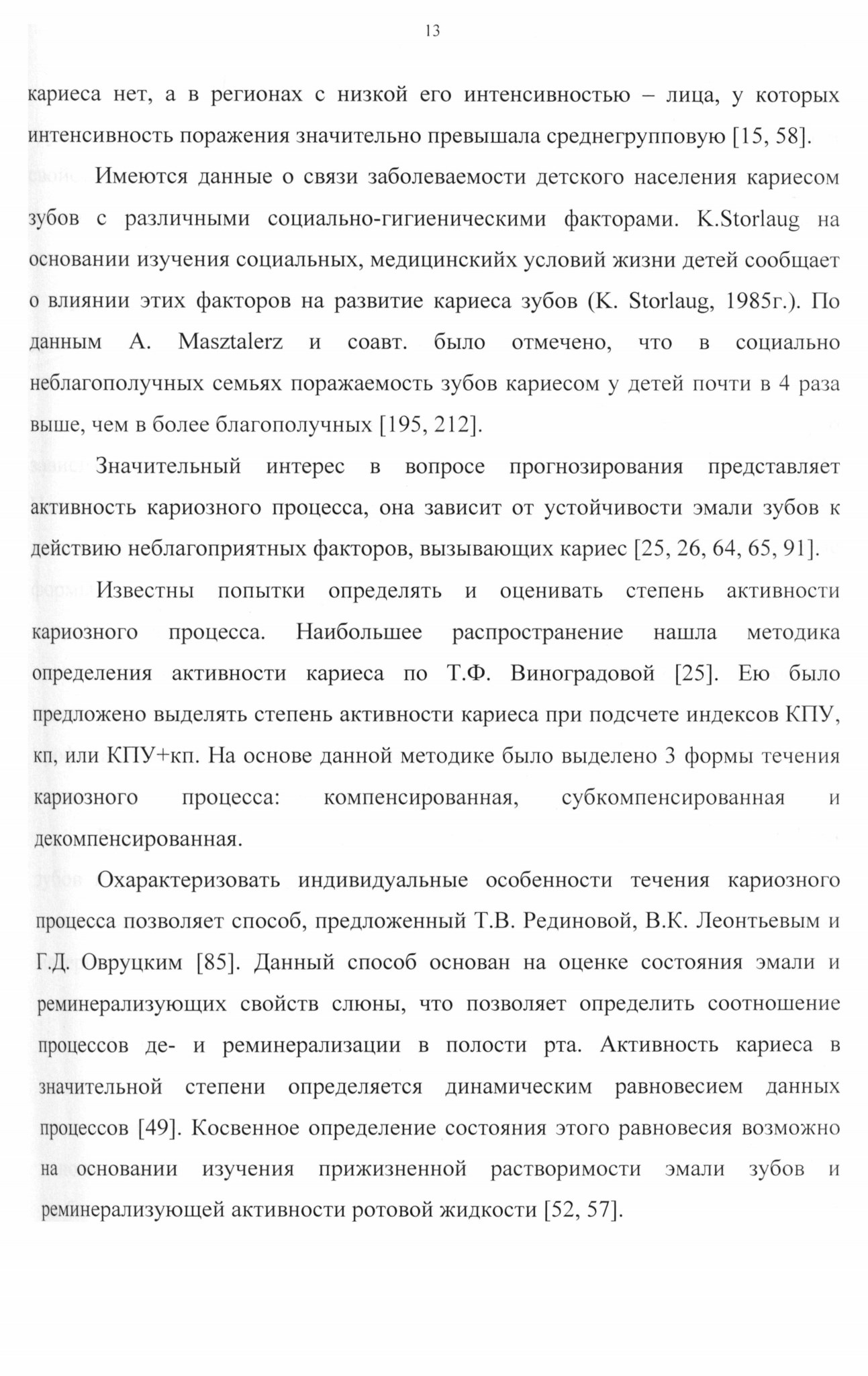 13

кариеса нет, а в регионах с низкой его интенсивностью – лица, у которых интенсивность поражения значительно превышала среднегрупповую [15, 58].

Имеются данные о связи заболеваемости детского населения кариесом зубов с различными социально-гигиеническими факторами. K.Storlaug на основании изучения социальных, медицинскийх условий жизни детей сообщает о влиянии этих факторов на развитие кариеса зубов (K. Storlaug, 1985г.). По данным A. Masztalerz и соавт. было отмечено, что в социально неблагополучных семьях поражаемость зубов кариесом у детей почти в 4 раза выше, чем в более благополучных [195, 212].

Значительный интерес в вопросе прогнозирования представляет активность кариозного процесса, она зависит от устойчивости эмали зубов к действию неблагоприятных факторов, вызывающих кариес [25, 26, 64, 65, 91].

Известны попытки определять и оценивать степень активности кариозного процесса. Наибольшее распространение нашла методика определения активности кариеса по Т.Ф. Виноградовой [25]. Ею было предложено выделять степень активности кариеса при подсчете индексов КПУ, кп, или КПУ+кп. На основе данной методике было выделено 3 формы течения кариозного процесса: компенсированная, субкомпенсированная и декомпенсированная.

Охарактеризовать индивидуальные особенности течения кариозного процесса позволяет способ, предложенный Т.В. Рединовой, В.К. Леонтьевым и Г.Д. Овруцким [85]. Данный способ основан на оценке состояния эмали и реминерализующих свойств слюны, что позволяет определить соотношение процессов де- и реминерализации в полости рта. Активность кариеса в значительной степени определяется динамическим равновесием данных процессов [49]. Косвенное определение состояния этого равновесия возможно на основании изучения прижизненной растворимости эмали зубов и реминерализующей активности ротовой жидкости [52, 57].